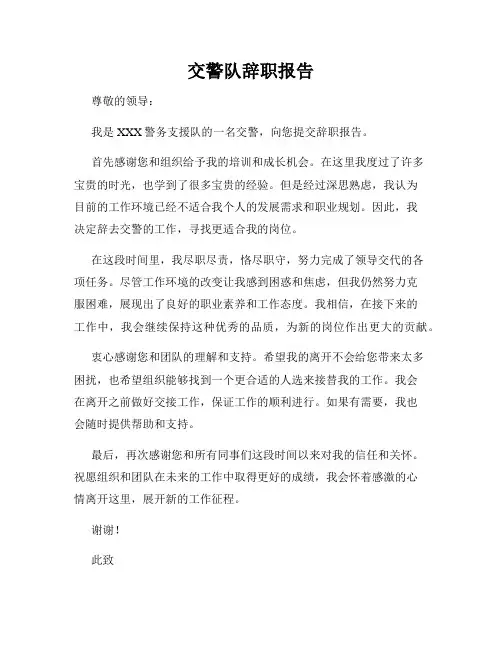 交警队辞职报告

尊敬的领导：

我是 XXX 警务支援队的一名交警，向您提交辞职报告。

首先感谢您和组织给予我的培训和成长机会。在这里我度过了许多宝贵的时光，也学到了很多宝贵的经验。但是经过深思熟虑，我认为目前的工作环境已经不适合我个人的发展需求和职业规划。因此，我决定辞去交警的工作，寻找更适合我的岗位。

在这段时间里，我尽职尽责，恪尽职守，努力完成了领导交代的各项任务。尽管工作环境的改变让我感到困惑和焦虑，但我仍然努力克服困难，展现出了良好的职业素养和工作态度。我相信，在接下来的工作中，我会继续保持这种优秀的品质，为新的岗位作出更大的贡献。

衷心感谢您和团队的理解和支持。希望我的离开不会给您带来太多困扰，也希望组织能够找到一个更合适的人选来接替我的工作。我会在离开之前做好交接工作，保证工作的顺利进行。如果有需要，我也会随时提供帮助和支持。

最后，再次感谢您和所有同事们这段时间以来对我的信任和关怀。祝愿组织和团队在未来的工作中取得更好的成绩，我会怀着感激的心情离开这里，展开新的工作征程。

谢谢！

此致